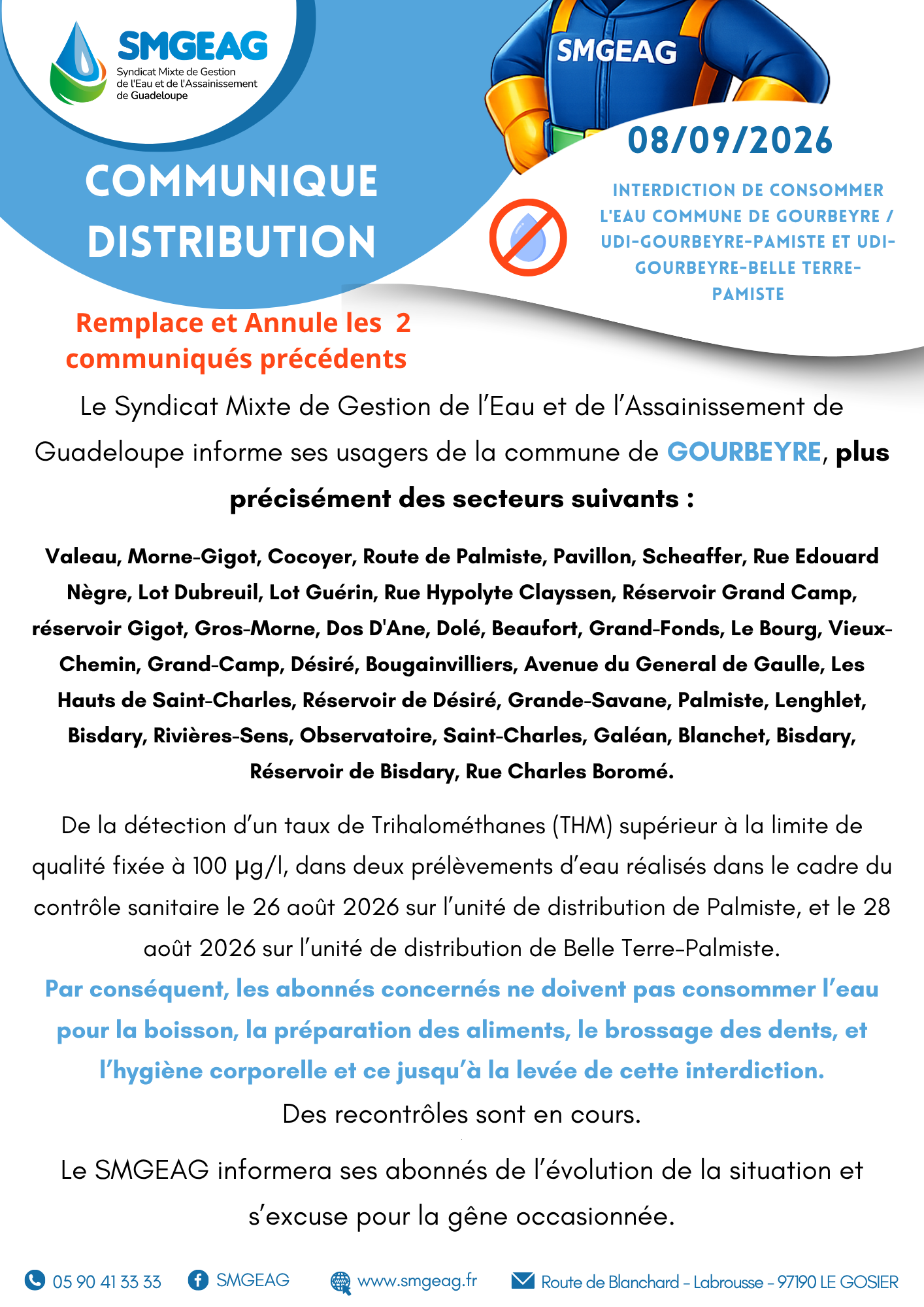 SMGEAG
Syndicat Mixte de Gestion de l'Eau et de l'Assainissement de Guadeloupe

SMGEAG

COMMUNIQUE DISTRIBUTION

08/09/2026

INTERDICTION DE CONSOMMER L'EAU COMMUNE DE GOURBEYRE / UDI-GOURBEYRE-PAMISTE ET UDI-GOURBEYRE-BELLE TERRE-PAMISTE

Remplace et Annule les 2 communiqués précédents

Le Syndicat Mixte de Gestion de l'Eau et de l'Assainissement de Guadeloupe informe ses usagers de la commune de GOURBEYRE, plus précisément des secteurs suivants :

Valeau, Morne-Gigot, Cocoyer, Route de Palmiste, Pavillon, Scheaffer, Rue Edouard Nègre, Lot Dubreuil, Lot Guérin, Rue Hypolyte Clayssen, Réservoir Grand Camp, réservoir Gigot, Gros-Morne, Dos D'Ane, Dolé, Beaufort, Grand-Fonds, Le Bourg, Vieux-Chemin, Grand-Camp, Désiré, Bougainvilliers, Avenue du General de Gaulle, Les Hauts de Saint-Charles, Réservoir de Désiré, Grande-Savane, Palmiste, Lenghlet, Bisdary, Rivières-Sens, Observatoire, Saint-Charles, Galéan, Blanchet, Bisdary, Réservoir de Bisdary, Rue Charles Boromé.

De la détection d'un taux de Trihalométhanes (THM) supérieur à la limite de qualité fixée à 100 µg/l, dans deux prélèvements d'eau réalisés dans le cadre du contrôle sanitaire le 26 août 2026 sur l'unité de distribution de Palmiste, et le 28 août 2026 sur l'unité de distribution de Belle Terre-Palmiste.
Par conséquent, les abonnés concernés ne doivent pas consommer l'eau pour la boisson, la préparation des aliments, le brossage des dents, et l'hygiène corporelle et ce jusqu'à la levée de cette interdiction.
Des recontrôles sont en cours.

Le SMGEAG informera ses abonnés de l'évolution de la situation et s'excuse pour la gêne occasionnée.

05 90 41 33 33 SMGEAG www.smgeag.fr Route de Blanchard - Labrousse - 97190 LE GOSIER